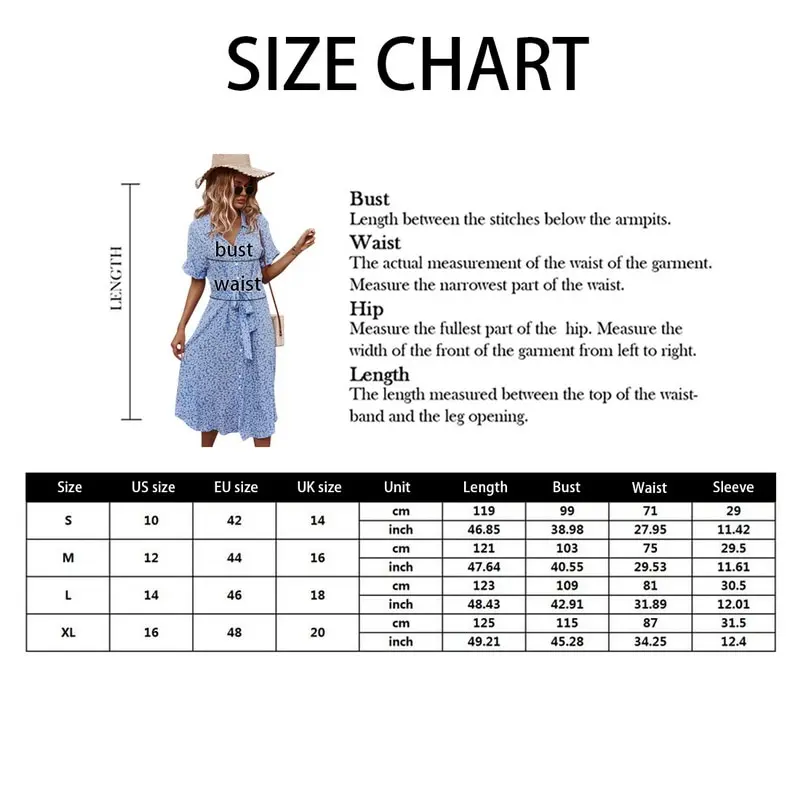 SIZE CHART

LENGTH

bust

waist

Bust
Length between the stitches below the armpits.

Waist
The actual measurement of the waist of the garment. Measure the narrowest part of the waist.

Hip
Measure the fullest part of the hip. Measure the width of the front of the garment from left to right.

Length
The length measured between the top of the waistband and the leg opening.

| Size | US size | EU size | UK size | Unit | Length | Bust | Waist | Sleeve |
|---|---|---|---|---|---|---|---|---|
| S | 10 | 42 | 14 | cm | 119 | 99 | 71 | 29 |
| | | | | inch | 46.85 | 38.98 | 27.95 | 11.42 |
| M | 12 | 44 | 16 | cm | 121 | 103 | 75 | 29.5 |
| | | | | inch | 47.64 | 40.55 | 29.53 | 11.61 |
| L | 14 | 46 | 18 | cm | 123 | 109 | 81 | 30.5 |
| | | | | inch | 48.43 | 42.91 | 31.89 | 12.01 |
| XL | 16 | 48 | 20 | cm | 125 | 115 | 87 | 31.5 |
| | | | | inch | 49.21 | 45.28 | 34.25 | 12.4 |